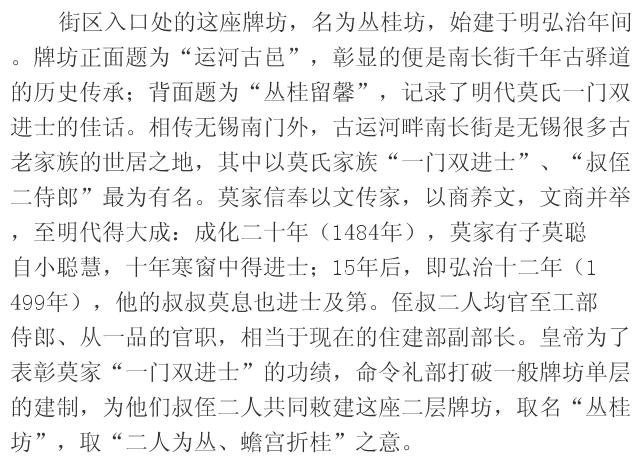 街区入口处的这座牌坊，名为丛桂坊，始建于明弘治年间。牌坊正面题为“运河古邑”，彰显的便是南长街千年古驿道的历史传承；背面题为“丛桂留馨”，记录了明代莫氏一门双进士的佳话。相传无锡南门外，古运河畔南长街是无锡很多古老家族的世居之地，其中以莫氏家族“一门双进士”、“叔侄二侍郎”最为有名。莫家信奉以文传家，以商养文，文商并举，至明代得大成：成化二十年（1484年），莫家有子莫聪自小聪慧，十年寒窗中得进士；15年后，即弘治十二年（1499年），他的叔叔莫息也进士及第。侄叔二人均官至工部侍郎、从一品的官职，相当于现在的住建部副部长。皇帝为了表彰莫家“一门双进士”的功绩，命令礼部打破一般牌坊单层的建制，为他们叔侄二人共同敕建这座二层牌坊，取名“丛桂坊”，取“二人为丛、蟾宫折桂”之意。